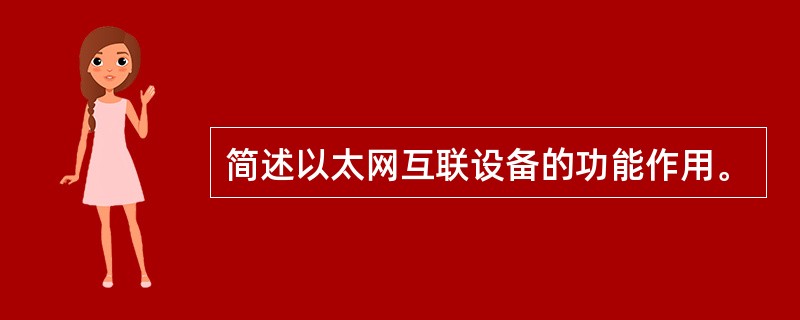 简述以太网互联设备的功能作用。